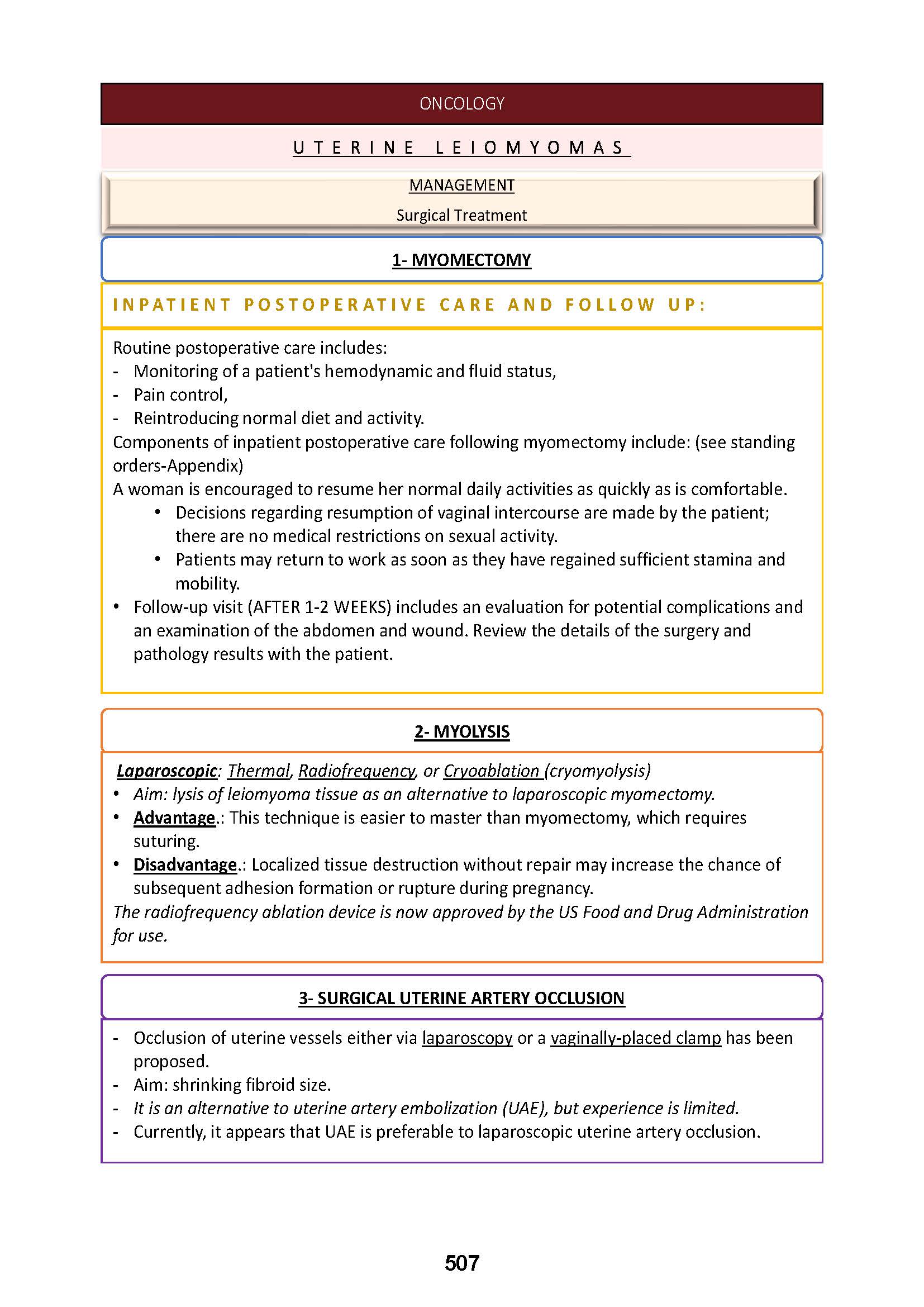 ONCOLOGY

UTERINE LEIOMYOMAS

MANAGEMENT

Surgical Treatment

1- MYOMECTOMY

INPATIENT POSTOPERATIVE CARE AND FOLLOW UP:

Routine postoperative care includes:
- Monitoring of a patient's hemodynamic and fluid status,
- Pain control,
- Reintroducing normal diet and activity.
Components of inpatient postoperative care following myomectomy include: (see standing orders-Appendix)
A woman is encouraged to resume her normal daily activities as quickly as is comfortable.
• Decisions regarding resumption of vaginal intercourse are made by the patient; there are no medical restrictions on sexual activity.
• Patients may return to work as soon as they have regained sufficient stamina and mobility.
• Follow-up visit (AFTER 1-2 WEEKS) includes an evaluation for potential complications and an examination of the abdomen and wound. Review the details of the surgery and pathology results with the patient.

2- MYOLYSIS

Laparoscopic: Thermal, Radiofrequency, or Cryoablation (cryomyolysis)
• Aim: lysis of leiomyoma tissue as an alternative to laparoscopic myomectomy.
• Advantage.: This technique is easier to master than myomectomy, which requires suturing.
• Disadvantage.: Localized tissue destruction without repair may increase the chance of subsequent adhesion formation or rupture during pregnancy.
The radiofrequency ablation device is now approved by the US Food and Drug Administration for use.

3- SURGICAL UTERINE ARTERY OCCLUSION

- Occlusion of uterine vessels either via laparoscopy or a vaginally-placed clamp has been proposed.
- Aim: shrinking fibroid size.
- It is an alternative to uterine artery embolization (UAE), but experience is limited.
- Currently, it appears that UAE is preferable to laparoscopic uterine artery occlusion.

507